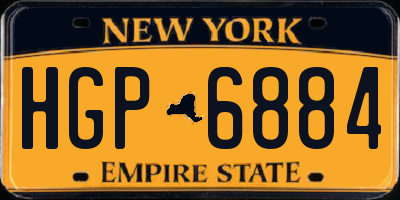 NEW YORK

HGP 6884

EMPIRE STATE